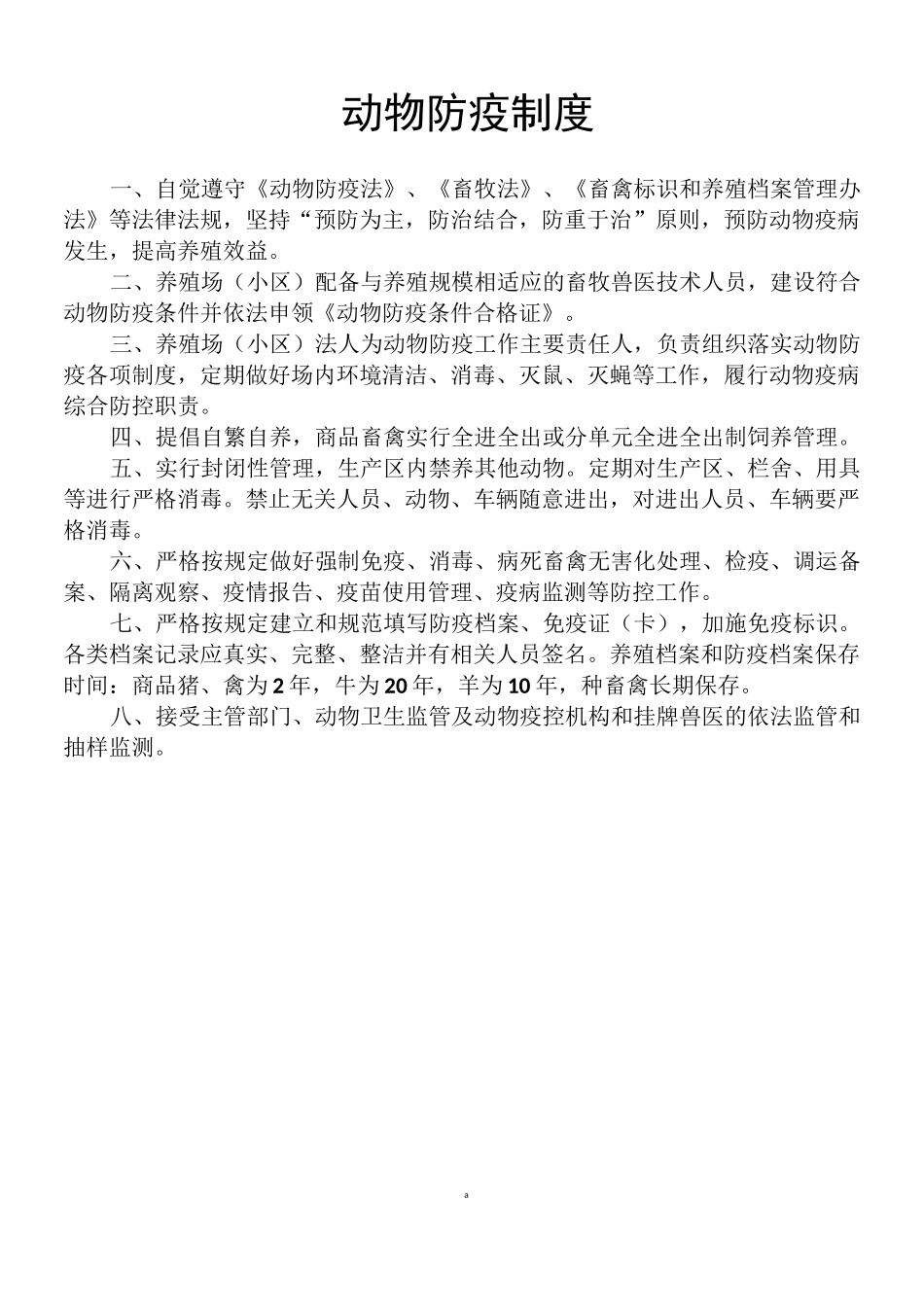 动物防疫制度

一、自觉遵守《动物防疫法》、《畜牧法》、《畜禽标识和养殖档案管理办法》等法律法规，坚持“预防为主，防治结合，防重于治”原则，预防动物疫病发生，提高养殖效益。

二、养殖场（小区）配备与养殖规模相适应的畜牧兽医技术人员，建设符合动物防疫条件并依法申领《动物防疫条件合格证》。

三、养殖场（小区）法人为动物防疫工作主要责任人，负责组织落实动物防疫各项制度，定期做好场内环境清洁、消毒、灭鼠、灭蝇等工作，履行动物疫病综合防控职责。

四、提倡自繁自养，商品畜禽实行全进全出或分单元全进全出制饲养管理。

五、实行封闭性管理，生产区内禁养其他动物。定期对生产区、栏舍、用具等进行严格消毒。禁止无关人员、动物、车辆随意进出，对进出人员、车辆要严格消毒。

六、严格按规定做好强制免疫、消毒、病死畜禽无害化处理、检疫、调运备案、隔离观察、疫情报告、疫苗使用管理、疫病监测等防控工作。

七、严格按规定建立和规范填写防疫档案、免疫证（卡），加施免疫标识。各类档案记录应真实、完整、整洁并有相关人员签名。养殖档案和防疫档案保存时间：商品猪、禽为2年，牛为20年，羊为10年，种畜禽长期保存。

八、接受主管部门、动物卫生监管及动物疫控机构和挂牌兽医的依法监管和抽样监测。

a